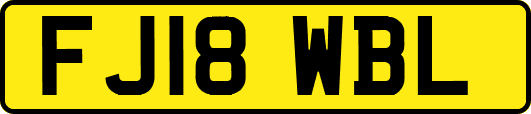 FJ18 WBL